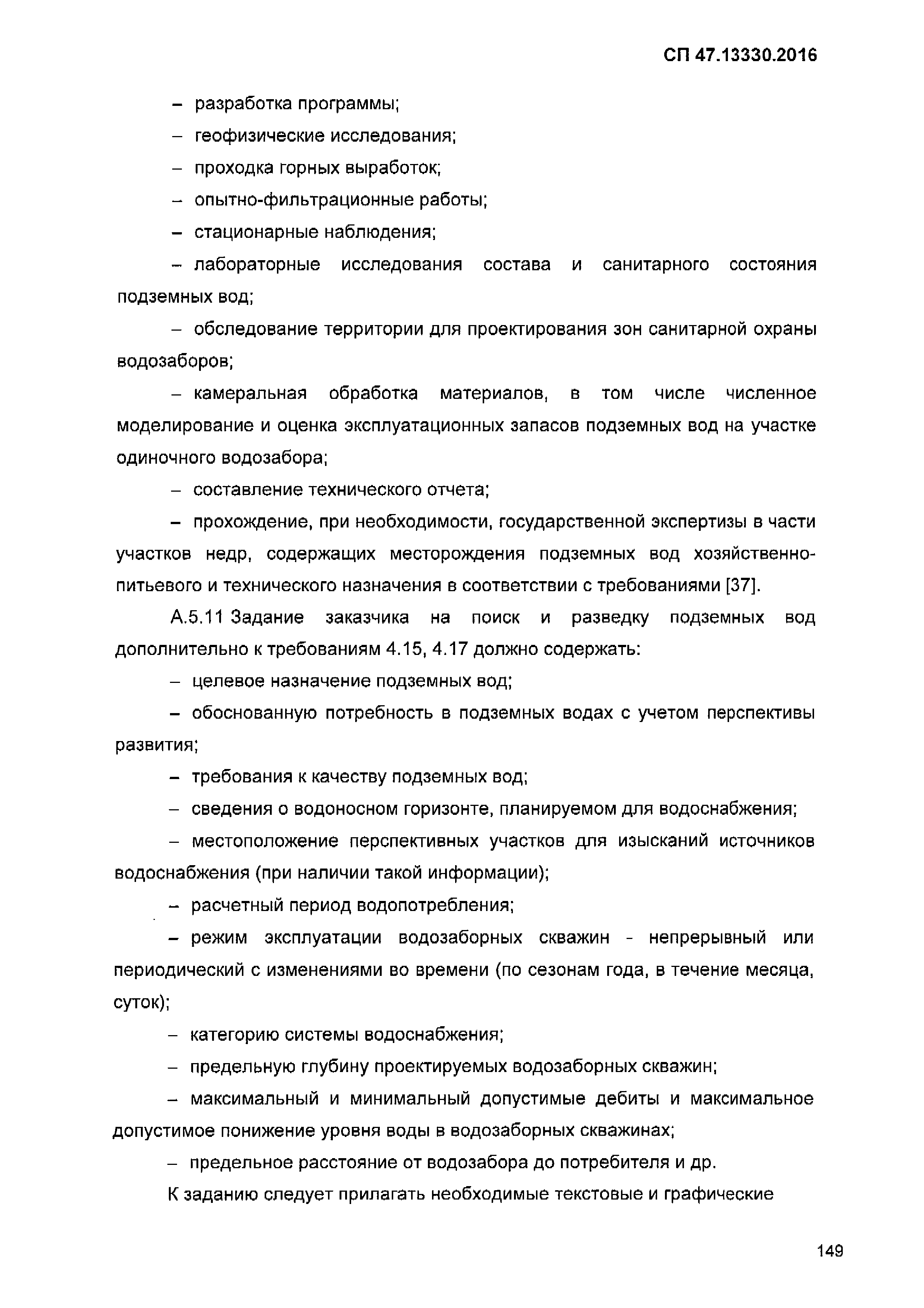 СП 47.13330.2016

– разработка программы;

– геофизические исследования;

– проходка горных выработок;

– опытно-фильтрационные работы;

– стационарные наблюдения;

– лабораторные исследования состава и санитарного состояния подземных вод;

– обследование территории для проектирования зон санитарной охраны водозаборов;

– камеральная обработка материалов, в том числе численное моделирование и оценка эксплуатационных запасов подземных вод на участке одиночного водозабора;

– составление технического отчета;

– прохождение, при необходимости, государственной экспертизы в части участков недр, содержащих месторождения подземных вод хозяйственно-питьевого и технического назначения в соответствии с требованиями [37].

А.5.11 Задание заказчика на поиск и разведку подземных вод дополнительно к требованиям 4.15, 4.17 должно содержать:

– целевое назначение подземных вод;

– обоснованную потребность в подземных водах с учетом перспективы развития;

– требования к качеству подземных вод;

– сведения о водоносном горизонте, планируемом для водоснабжения;

– местоположение перспективных участков для изысканий источников водоснабжения (при наличии такой информации);

– расчетный период водопотребления;

– режим эксплуатации водозаборных скважин - непрерывный или периодический с изменениями во времени (по сезонам года, в течение месяца, суток);

– категорию системы водоснабжения;

– предельную глубину проектируемых водозаборных скважин;

– максимальный и минимальный допустимые дебиты и максимальное допустимое понижение уровня воды в водозаборных скважинах;

– предельное расстояние от водозабора до потребителя и др.

К заданию следует прилагать необходимые текстовые и графические

149